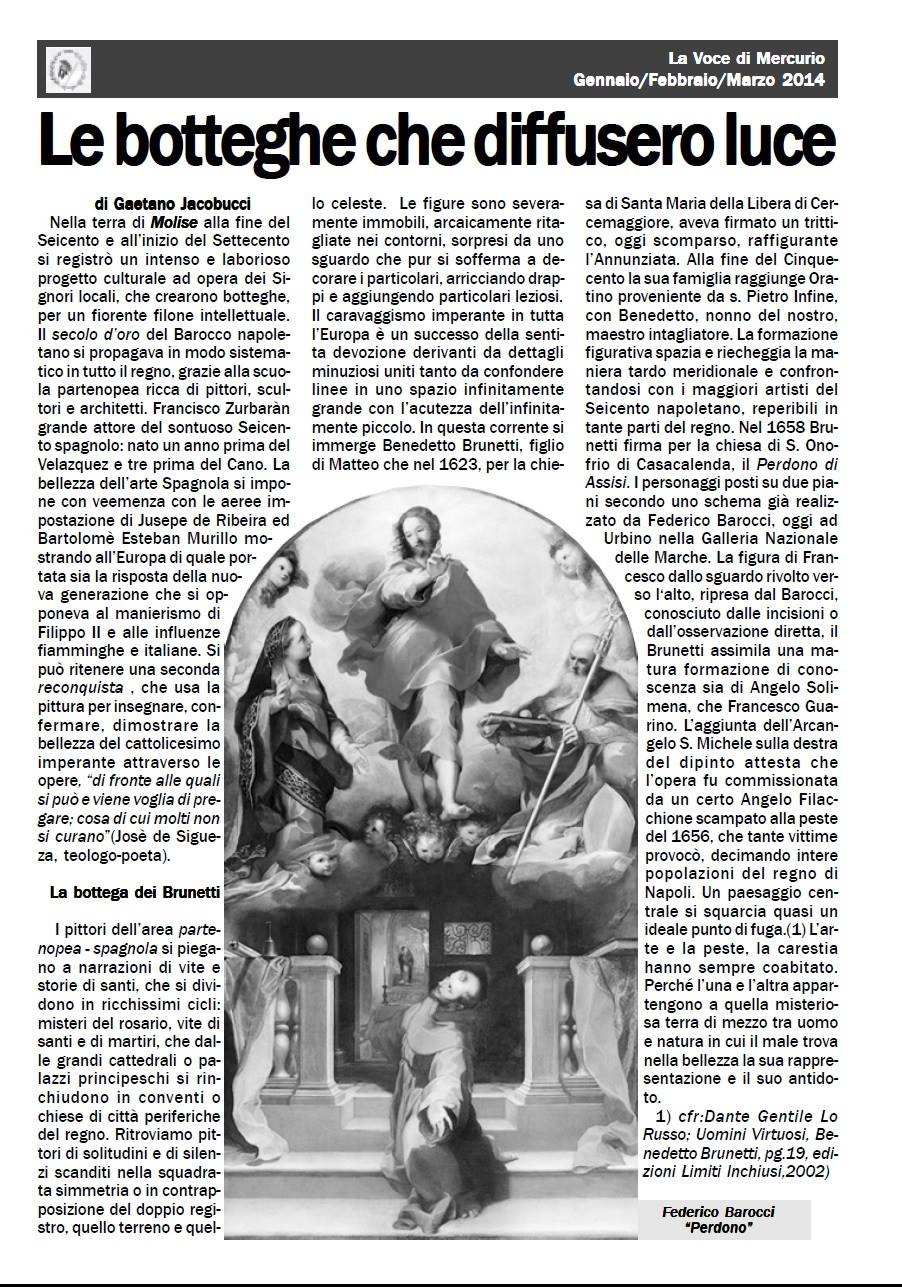 La Voce di Mercurio
Gennaio/Febbraio/Marzo 2014

Le botteghe che diffusero luce

di Gaetano Jacobucci

Nella terra di Molise alla fine del Seicento e all'inizio del Settecento si registrò un intenso e laborioso progetto culturale ad opera dei Signori locali, che crearono botteghe, per un fiorente filone intellettuale. Il secolo d'oro del Barocco napoletano si propagava in modo sistematico in tutto il regno, grazie alla scuola partenopea ricca di pittori, scultori e architetti. Francisco Zurbaràn grande attore del sontuoso Seicento spagnolo: nato un anno prima del Velazquez e tre prima del Cano. La bellezza dell'arte Spagnola si impone con veemenza con le aeree impostazione di Jusepe de Ribeira ed Bartolomè Esteban Murillo mostrando all'Europa di quale portata sia la risposta della nuova generazione che si opponeva al manierismo di Filippo II e alle influenze fiamminghe e italiane. Si può ritenere una seconda reconquista , che usa la pittura per insegnare, confermare, dimostrare la bellezza del cattolicesimo imperante attraverso le opere, "di fronte alle quali si può e viene voglia di pregare; cosa di cui molti non si curano"(Josè de Sigueza, teologo-poeta).

La bottega dei Brunetti

I pittori dell'area partenopea - spagnola si piegano a narrazioni di vite e storie di santi, che si dividono in ricchissimi cicli: misteri del rosario, vite di santi e di martiri, che dalle grandi cattedrali o palazzi principeschi si rinchiudono in conventi o chiese di città periferiche del regno. Ritroviamo pittori di solitudini e di silenzi scanditi nella squadrata simmetria o in contrapposizione del doppio registro, quello terreno e quello celeste. Le figure sono severamente immobili, arcaicamente ritagliate nei contorni, sorpresi da uno sguardo che pur si sofferma a decorare i particolari, arricciando drappi e aggiungendo particolari leziosi. Il caravaggismo imperante in tutta l'Europa è un successo della sentita devozione derivanti da dettagli minuziosi uniti tanto da confondere linee in uno spazio infinitamente grande con l'acutezza dell'infinitamente piccolo. In questa corrente si immerge Benedetto Brunetti, figlio di Matteo che nel 1623, per la chiesa di Santa Maria della Libera di Cercemaggiore, aveva firmato un trittico, oggi scomparso, raffigurante l'Annunziata. Alla fine del Cinquecento la sua famiglia raggiunge Oratino proveniente da s. Pietro Infine, con Benedetto, nonno del nostro, maestro intagliatore. La formazione figurativa spazia e riecheggia la maniera tardo meridionale e confrontandosi con i maggiori artisti del Seicento napoletano, reperibili in tante parti del regno. Nel 1658 Brunetti firma per la chiesa di S. Onofrio di Casacalenda, il Perdono di Assisi. I personaggi posti su due piani secondo uno schema già realizzato da Federico Barocci, oggi ad Urbino nella Galleria Nazionale delle Marche. La figura di Francesco dallo sguardo rivolto verso l'alto, ripresa dal Barocci, conosciuto dalle incisioni o dall'osservazione diretta, il Brunetti assimila una matura formazione di conoscenza sia di Angelo Solimena, che Francesco Guarino. L'aggiunta dell'Arcangelo S. Michele sulla destra del dipinto attesta che l'opera fu commissionata da un certo Angelo Filacchione scampato alla peste del 1656, che tante vittime provocò, decimando intere popolazioni del regno di Napoli. Un paesaggio centrale si squarcia quasi un ideale punto di fuga.(1) L'arte e la peste, la carestia hanno sempre coabitato. Perché l'una e l'altra appartengono a quella misteriosa terra di mezzo tra uomo e natura in cui il male trova nella bellezza la sua rappresentazione e il suo antidoto.

1) cfr:Dante Gentile Lo Russo; Uomini Virtuosi, Benedetto Brunetti, pg.19, edizioni Limiti Inchiusi,2002)

Federico Barocci
"Perdono"